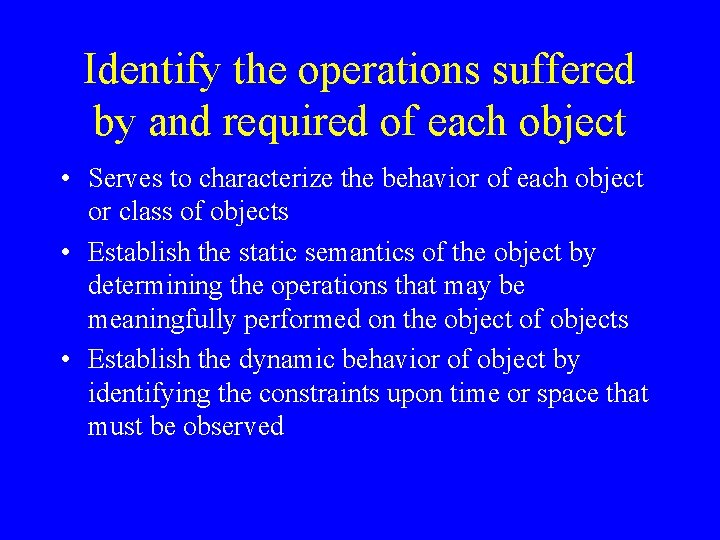 Identify the operations suffered by and required of each object

• Serves to characterize the behavior of each object or class of objects

• Establish the static semantics of the object by determining the operations that may be meaningfully performed on the object of objects

• Establish the dynamic behavior of object by identifying the constraints upon time or space that must be observed